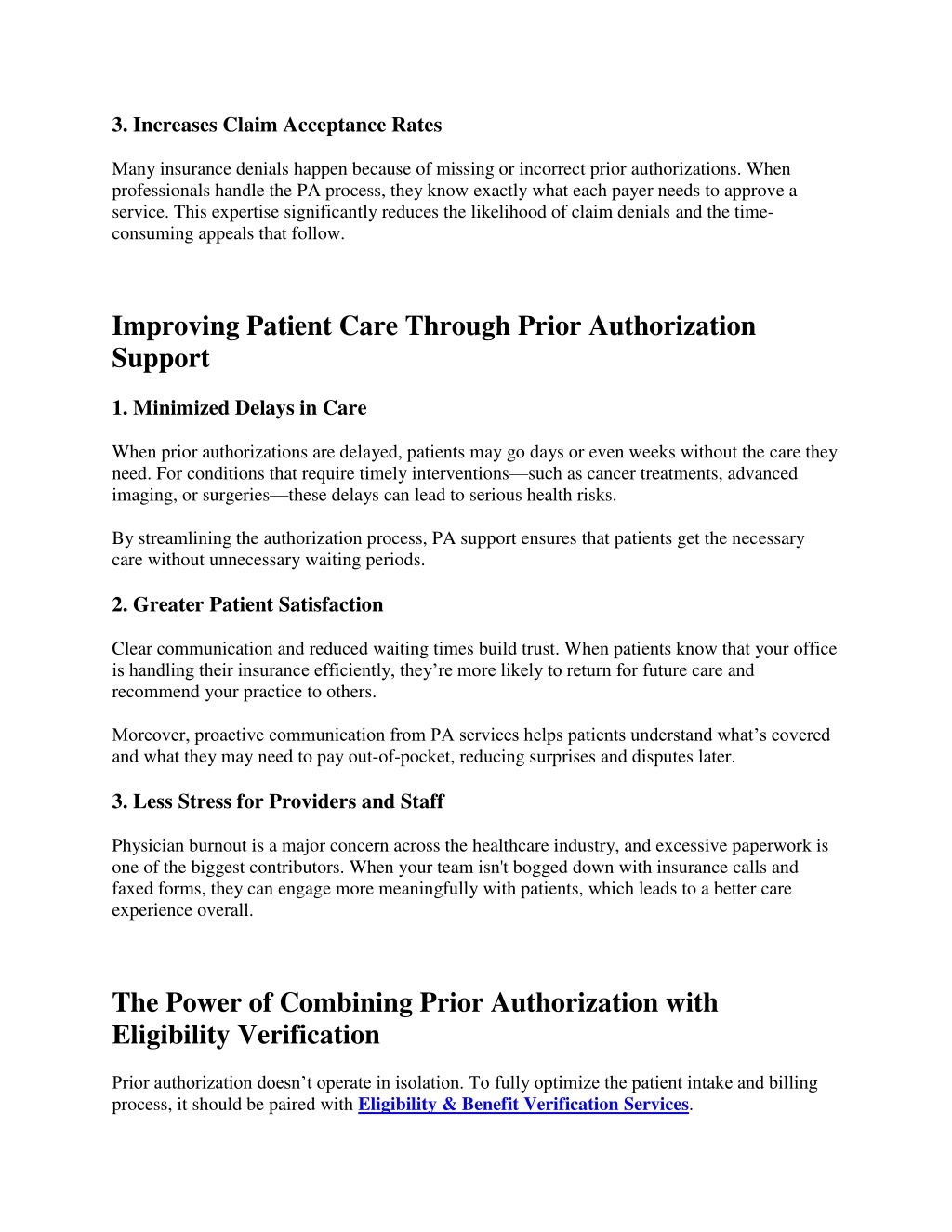 3. Increases Claim Acceptance Rates

Many insurance denials happen because of missing or incorrect prior authorizations. When professionals handle the PA process, they know exactly what each payer needs to approve a service. This expertise significantly reduces the likelihood of claim denials and the time-consuming appeals that follow.

Improving Patient Care Through Prior Authorization Support

1. Minimized Delays in Care

When prior authorizations are delayed, patients may go days or even weeks without the care they need. For conditions that require timely interventions—such as cancer treatments, advanced imaging, or surgeries—these delays can lead to serious health risks.

By streamlining the authorization process, PA support ensures that patients get the necessary care without unnecessary waiting periods.

2. Greater Patient Satisfaction

Clear communication and reduced waiting times build trust. When patients know that your office is handling their insurance efficiently, they're more likely to return for future care and recommend your practice to others.

Moreover, proactive communication from PA services helps patients understand what's covered and what they may need to pay out-of-pocket, reducing surprises and disputes later.

3. Less Stress for Providers and Staff

Physician burnout is a major concern across the healthcare industry, and excessive paperwork is one of the biggest contributors. When your team isn't bogged down with insurance calls and faxed forms, they can engage more meaningfully with patients, which leads to a better care experience overall.

The Power of Combining Prior Authorization with Eligibility Verification

Prior authorization doesn't operate in isolation. To fully optimize the patient intake and billing process, it should be paired with Eligibility & Benefit Verification Services.